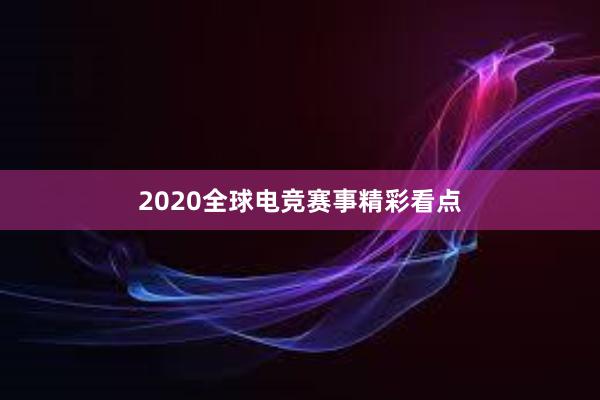 2020全球电竞赛事精彩看点